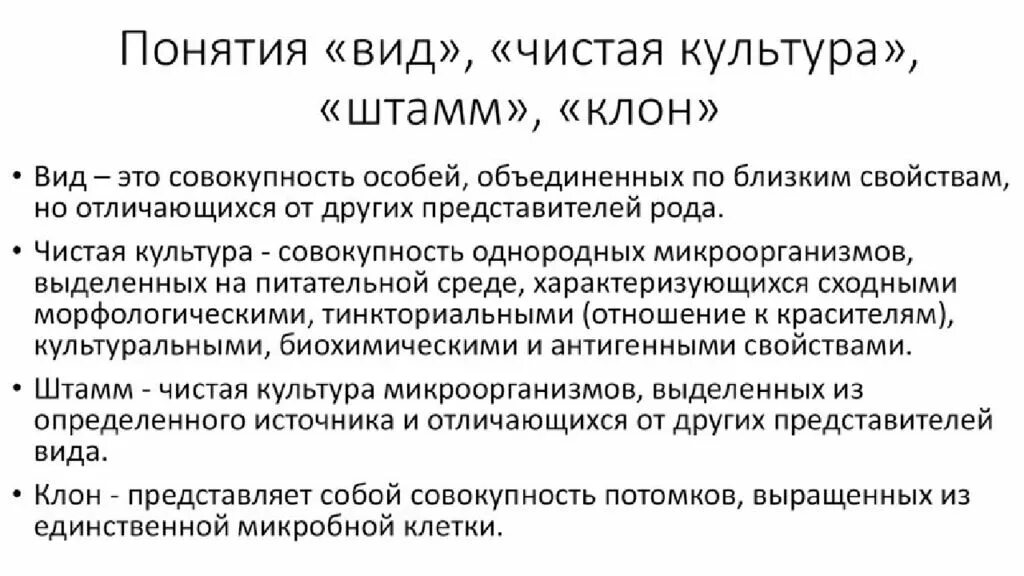 Понятия «вид», «чистая культура», «штамм», «клон»

• Вид – это совокупность особей, объединенных по близким свойствам, но отличающихся от других представителей рода.

• Чистая культура - совокупность однородных микроорганизмов, выделенных на питательной среде, характеризующихся сходными морфологическими, тинкториальными (отношение к красителям), культуральными, биохимическими и антигенными свойствами.

• Штамм - чистая культура микроорганизмов, выделенных из определенного источника и отличающихся от других представителей вида.

• Клон - представляет собой совокупность потомков, выращенных из единственной микробной клетки.